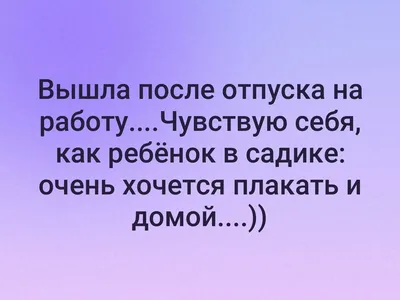 Вышла после отпуска на работу....Чувствую себя, как ребёнок в садике: очень хочется плакать и домой....))